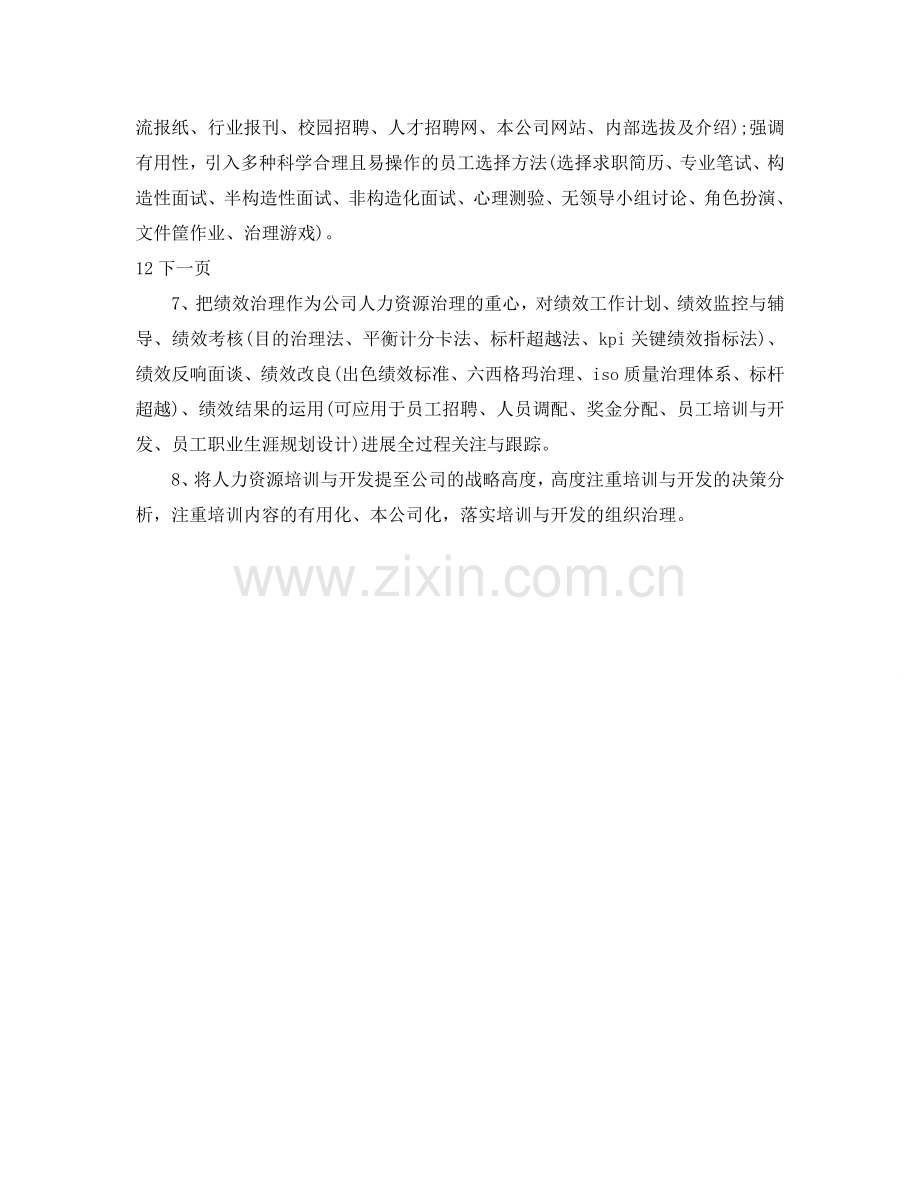 流报纸、行业报刊、校园招聘、人才招聘网、本公司网站、内部选拔及介绍);强调有用性，引入多种科学合理且易操作的员工选择方法(选择求职简历、专业笔试、构造性面试、半构造性面试、非构造化面试、心理测验、无领导小组讨论、角色扮演、文件筐作业、治理游戏)。

12下一页

7、把绩效治理作为公司人力资源治理的重心，对绩效工作计划、绩效监控与辅导、绩效考核(目的治理法、平衡计分卡法、标杆超越法、kpi关键绩效指标法)、绩效反响面谈、绩效改良(出色绩效标准、六西格玛治理、iso质量治理体系、标杆超越)、绩效结果的运用(可应用于员工招聘、人员调配、奖金分配、员工培训与开发、员工职业生涯规划设计)进展全过程关注与跟踪。

8、将人力资源培训与开发提至公司的战略高度，高度注重培训与开发的决策分析，注重培训内容的有用化、本公司化，落实培训与开发的组织治理。

www.zixin.com.cn